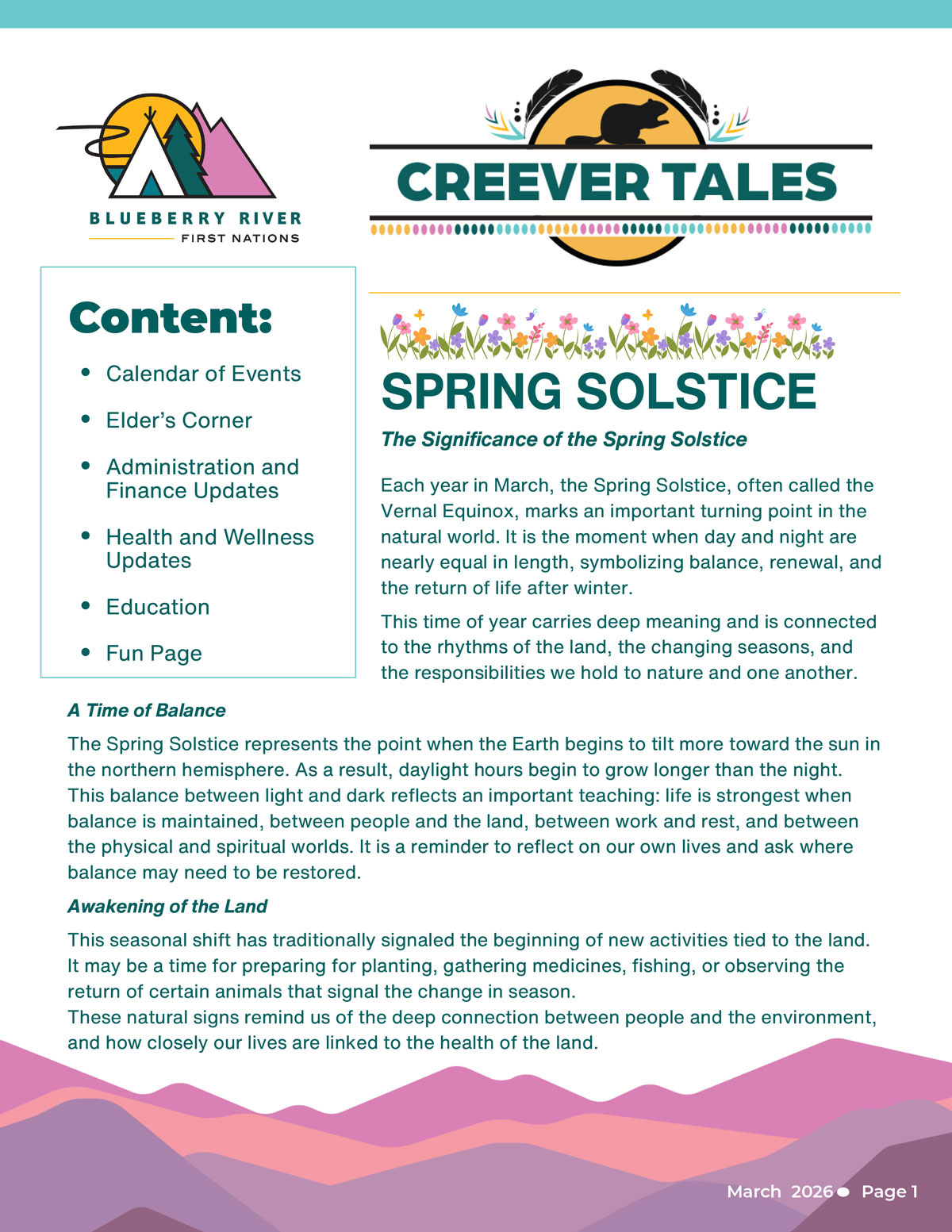 BLUEBERRY RIVER
FIRST NATIONS

CREEVER TALES

Content:

• Calendar of Events
• Elder's Corner
• Administration and Finance Updates
• Health and Wellness Updates
• Education
• Fun Page

SPRING SOLSTICE

The Significance of the Spring Solstice

Each year in March, the Spring Solstice, often called the Vernal Equinox, marks an important turning point in the natural world. It is the moment when day and night are nearly equal in length, symbolizing balance, renewal, and the return of life after winter.

This time of year carries deep meaning and is connected to the rhythms of the land, the changing seasons, and the responsibilities we hold to nature and one another.

A Time of Balance

The Spring Solstice represents the point when the Earth begins to tilt more toward the sun in the northern hemisphere. As a result, daylight hours begin to grow longer than the night. This balance between light and dark reflects an important teaching: life is strongest when balance is maintained, between people and the land, between work and rest, and between the physical and spiritual worlds. It is a reminder to reflect on our own lives and ask where balance may need to be restored.

Awakening of the Land

This seasonal shift has traditionally signaled the beginning of new activities tied to the land. It may be a time for preparing for planting, gathering medicines, fishing, or observing the return of certain animals that signal the change in season.
These natural signs remind us of the deep connection between people and the environment, and how closely our lives are linked to the health of the land.

March 2026 • Page 1